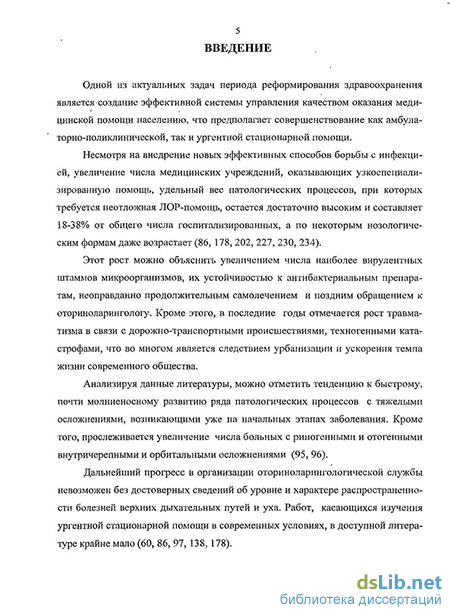 5

ВВЕДЕНИЕ

Одной из актуальных задач периода реформирования здравоохранения является создание эффективной системы управления качеством оказания медицинской помощи населению, что предполагает совершенствование как амбулаторно-поликлинической, так и ургентной стационарной помощи.

Несмотря на внедрение новых эффективных способов борьбы с инфекцией, увеличение числа медицинских учреждений, оказывающих узкоспециализированную помощь, удельный вес патологических процессов, при которых требуется неотложная ЛОР-помощь, остается достаточно высоким и составляет 18-38% от общего числа госпитализированных, а по некоторым нозологическим формам даже возрастает (86, 178, 202, 227, 230, 234).

Этот рост можно объяснить увеличением числа наиболее вирулентных штаммов микроорганизмов, их устойчивостью к антибактериальным препаратам, неоправданно продолжительным самолечением и поздним обращением к оториноларингологу. Кроме этого, в последние годы отмечается рост травматизма в связи с дорожно-транспортными происшествиями, техногенными катастрофами, что во многом является следствием урбанизации и ускорения темпа жизни современного общества.

Анализируя данные литературы, можно отметить тенденцию к быстрому, почти молниеносному развитию ряда патологических процессов с тяжелыми осложнениями, возникающими уже на начальных этапах заболевания. Кроме того, прослеживается увеличение числа больных с риногенными и отогенными внутричерепными и орбитальными осложнениями (95, 96).

Дальнейший прогресс в организации оториноларингологической службы невозможен без достоверных сведений об уровне и характере распространенности болезней верхних дыхательных путей и уха. Работ, касающихся изучения ургентной стационарной помощи в современных условиях, в доступной литературе крайне мало (60, 86, 97, 138, 178).

dsLib.net
библиотека диссертаций